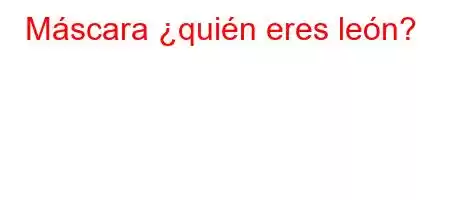 Máscara ¿quién eres león?